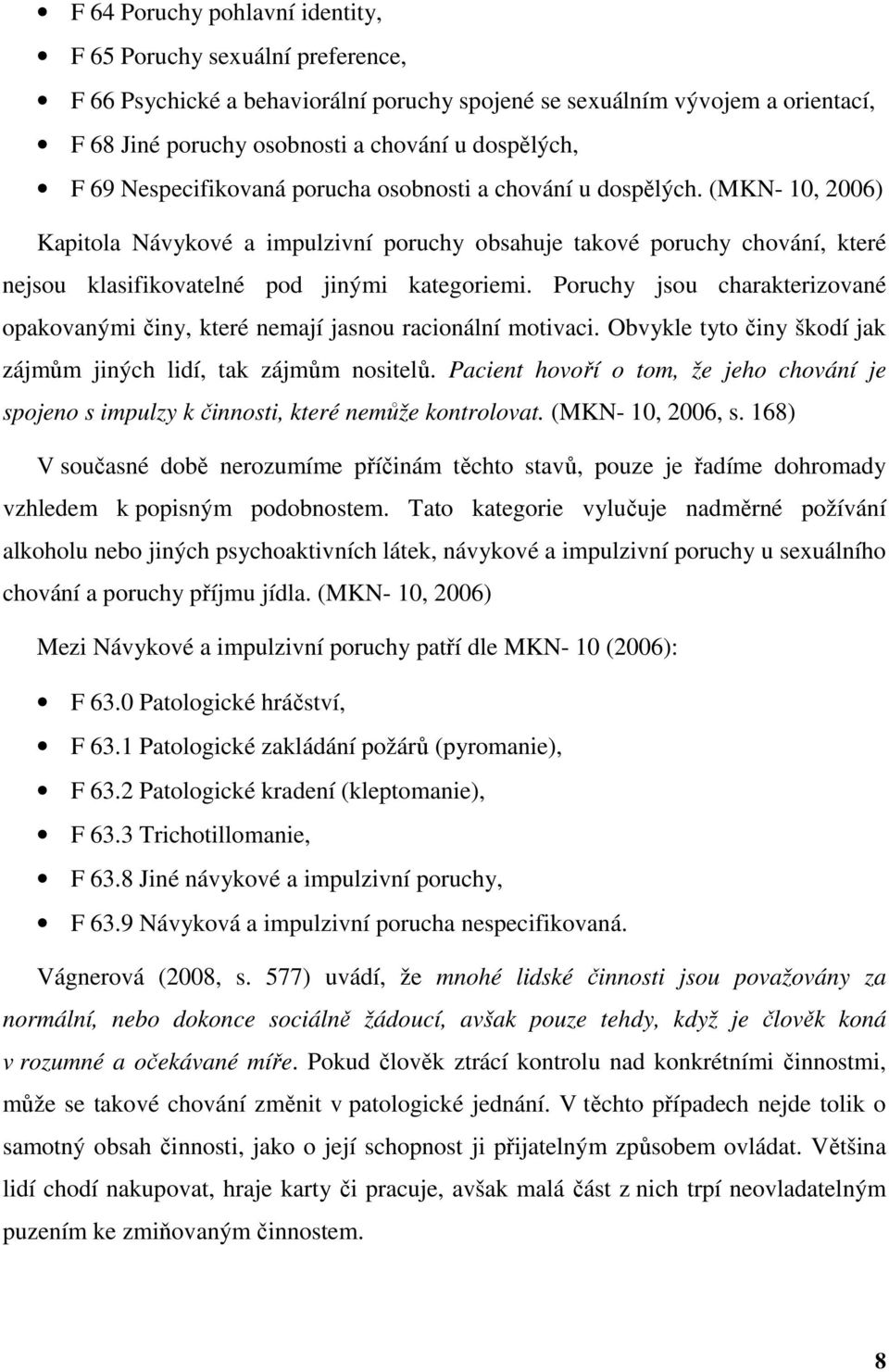 • F 64 Poruchy pohlavní identity,
• F 65 Poruchy sexuální preference,
• F 66 Psychické a behaviorální poruchy spojené se sexuálním vývojem a orientací,
• F 68 Jiné poruchy osobnosti a chování u dospělých,
• F 69 Nespecifikovaná porucha osobnosti a chování u dospělých. (MKN- 10, 2006)

Kapitola Návykové a impulzivní poruchy obsahuje takové poruchy chování, které nejsou klasifikovatelné pod jinými kategoriemi. Poruchy jsou charakterizované opakovanými činy, které nemají jasnou racionální motivaci. Obvykle tyto činy škodí jak zájmům jiných lidí, tak zájmům nositelů. Pacient hovoří o tom, že jeho chování je spojeno s impulzy k činnosti, které nemůže kontrolovat. (MKN- 10, 2006, s. 168)

V současné době nerozumíme příčinám těchto stavů, pouze je řadíme dohromady vzhledem k popisným podobnostem. Tato kategorie vylučuje nadměrné požívání alkoholu nebo jiných psychoaktivních látek, návykové a impulzivní poruchy u sexuálního chování a poruchy příjmu jídla. (MKN- 10, 2006)

Mezi Návykové a impulzivní poruchy patří dle MKN- 10 (2006):

• F 63.0 Patologické hráčství,
• F 63.1 Patologické zakládání požárů (pyromanie),
• F 63.2 Patologické kradení (kleptomanie),
• F 63.3 Trichotillomanie,
• F 63.8 Jiné návykové a impulzivní poruchy,
• F 63.9 Návyková a impulzivní porucha nespecifikovaná.

Vágnerová (2008, s. 577) uvádí, že mnohé lidské činnosti jsou považovány za normální, nebo dokonce sociálně žádoucí, avšak pouze tehdy, když je člověk koná v rozumné a očekávané míře. Pokud člověk ztrácí kontrolu nad konkrétními činnostmi, může se takové chování změnit v patologické jednání. V těchto případech nejde tolik o samotný obsah činnosti, jako o její schopnost ji přijatelným způsobem ovládat. Většina lidí chodí nakupovat, hraje karty či pracuje, avšak malá část z nich trpí neovladatelným puzením ke zmiňovaným činnostem.

8